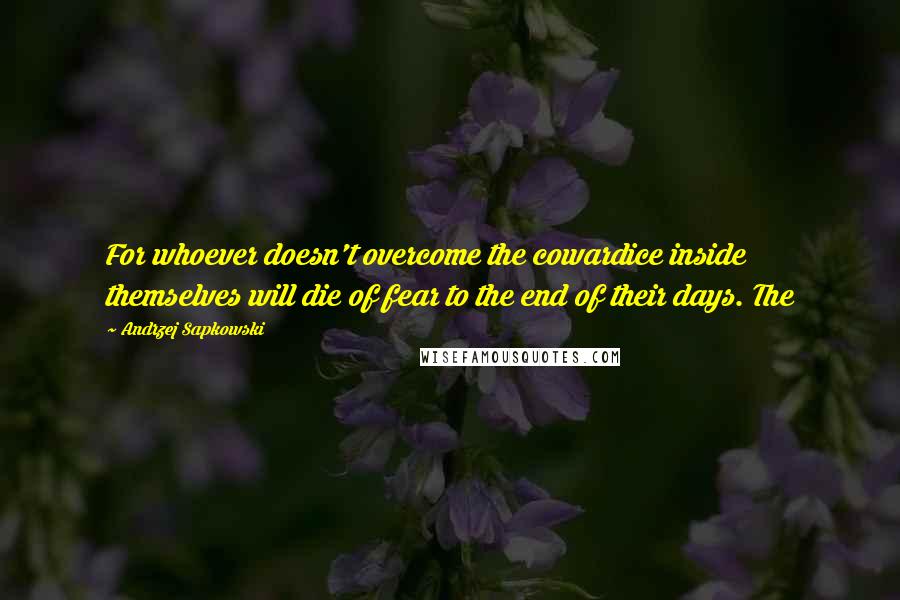 For whoever doesn't overcome the cowardice inside themselves will die of fear to the end of their days. The

~ Andrzej Sapkowski

WISEFAMOUSQUOTES.COM